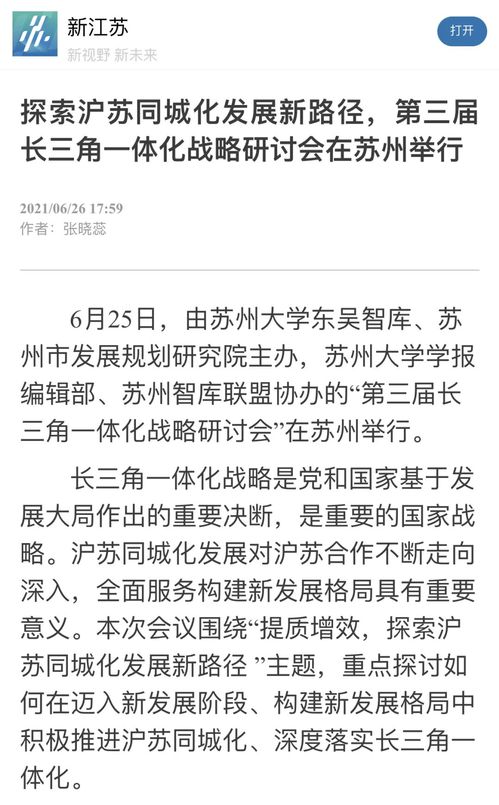 新江苏
新视野 新未来
打开

探索沪苏同城化发展新路径，第三届长三角一体化战略研讨会在苏州举行

2021/06/26 17:59
作者：张晓蕊

6月25日，由苏州大学东吴智库、苏州市发展规划研究院主办，苏州大学学报编辑部、苏州智库联盟协办的“第三届长三角一体化战略研讨会”在苏州举行。

长三角一体化战略是党和国家基于发展大局作出的重要决断，是重要的国家战略。沪苏同城化发展对沪苏合作不断走向深入，全面服务构建新发展格局具有重要意义。本次会议围绕“提质增效，探索沪苏同城化发展新路径 ”主题，重点探讨如何在迈入新发展阶段、构建新发展格局中积极推进沪苏同城化、深度落实长三角一体化。